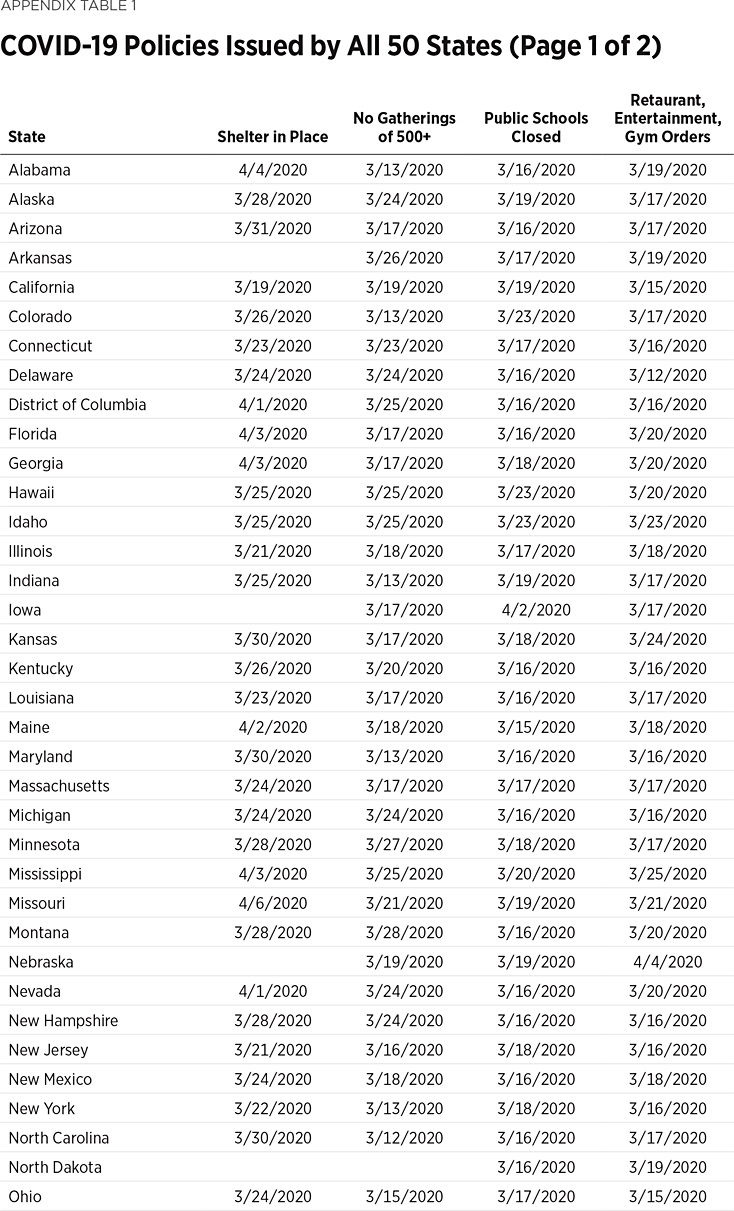 APPENDIX TABLE 1

COVID-19 Policies Issued by All 50 States (Page 1 of 2)

| State | Shelter in Place | No Gatherings of 500+ | Public Schools Closed | Retaurant, Entertainment, Gym Orders |
|---|---|---|---|---|
| Alabama | 4/4/2020 | 3/13/2020 | 3/16/2020 | 3/19/2020 |
| Alaska | 3/28/2020 | 3/24/2020 | 3/19/2020 | 3/17/2020 |
| Arizona | 3/31/2020 | 3/17/2020 | 3/16/2020 | 3/17/2020 |
| Arkansas | | 3/26/2020 | 3/17/2020 | 3/19/2020 |
| California | 3/19/2020 | 3/19/2020 | 3/19/2020 | 3/15/2020 |
| Colorado | 3/26/2020 | 3/13/2020 | 3/23/2020 | 3/17/2020 |
| Connecticut | 3/23/2020 | 3/23/2020 | 3/17/2020 | 3/16/2020 |
| Delaware | 3/24/2020 | 3/24/2020 | 3/16/2020 | 3/12/2020 |
| District of Columbia | 4/1/2020 | 3/25/2020 | 3/16/2020 | 3/16/2020 |
| Florida | 4/3/2020 | 3/17/2020 | 3/16/2020 | 3/20/2020 |
| Georgia | 4/3/2020 | 3/17/2020 | 3/18/2020 | 3/20/2020 |
| Hawaii | 3/25/2020 | 3/25/2020 | 3/23/2020 | 3/20/2020 |
| Idaho | 3/25/2020 | 3/25/2020 | 3/23/2020 | 3/23/2020 |
| Illinois | 3/21/2020 | 3/18/2020 | 3/17/2020 | 3/18/2020 |
| Indiana | 3/25/2020 | 3/13/2020 | 3/19/2020 | 3/17/2020 |
| Iowa | | 3/17/2020 | 4/2/2020 | 3/17/2020 |
| Kansas | 3/30/2020 | 3/17/2020 | 3/18/2020 | 3/24/2020 |
| Kentucky | 3/26/2020 | 3/20/2020 | 3/16/2020 | 3/16/2020 |
| Louisiana | 3/23/2020 | 3/17/2020 | 3/16/2020 | 3/17/2020 |
| Maine | 4/2/2020 | 3/18/2020 | 3/15/2020 | 3/18/2020 |
| Maryland | 3/30/2020 | 3/13/2020 | 3/16/2020 | 3/16/2020 |
| Massachusetts | 3/24/2020 | 3/17/2020 | 3/17/2020 | 3/17/2020 |
| Michigan | 3/24/2020 | 3/24/2020 | 3/16/2020 | 3/16/2020 |
| Minnesota | 3/28/2020 | 3/27/2020 | 3/18/2020 | 3/17/2020 |
| Mississippi | 4/3/2020 | 3/25/2020 | 3/20/2020 | 3/25/2020 |
| Missouri | 4/6/2020 | 3/21/2020 | 3/19/2020 | 3/21/2020 |
| Montana | 3/28/2020 | 3/28/2020 | 3/16/2020 | 3/20/2020 |
| Nebraska | | 3/19/2020 | 3/19/2020 | 4/4/2020 |
| Nevada | 4/1/2020 | 3/24/2020 | 3/16/2020 | 3/20/2020 |
| New Hampshire | 3/28/2020 | 3/24/2020 | 3/16/2020 | 3/16/2020 |
| New Jersey | 3/21/2020 | 3/16/2020 | 3/18/2020 | 3/16/2020 |
| New Mexico | 3/24/2020 | 3/18/2020 | 3/16/2020 | 3/18/2020 |
| New York | 3/22/2020 | 3/13/2020 | 3/18/2020 | 3/16/2020 |
| North Carolina | 3/30/2020 | 3/12/2020 | 3/16/2020 | 3/17/2020 |
| North Dakota | | | 3/16/2020 | 3/19/2020 |
| Ohio | 3/24/2020 | 3/15/2020 | 3/17/2020 | 3/15/2020 |